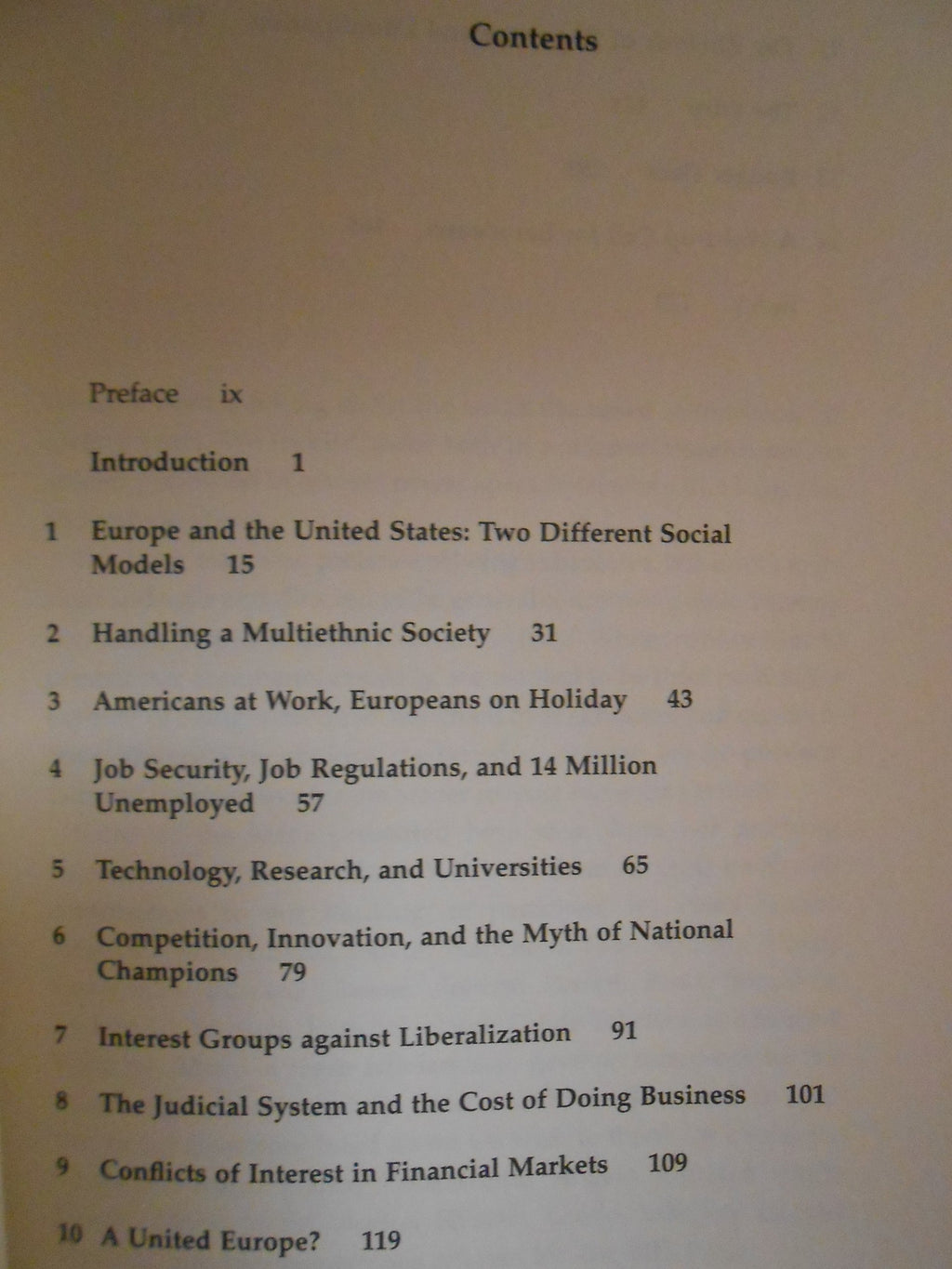 Contents

Preface ix

Introduction 1

1 Europe and the United States: Two Different Social Models 15

2 Handling a Multiethnic Society 31

3 Americans at Work, Europeans on Holiday 43

4 Job Security, Job Regulations, and 14 Million Unemployed 57

5 Technology, Research, and Universities 65

6 Competition, Innovation, and the Myth of National Champions 79

7 Interest Groups against Liberalization 91

8 The Judicial System and the Cost of Doing Business 101

9 Conflicts of Interest in Financial Markets 109

10 A United Europe? 119